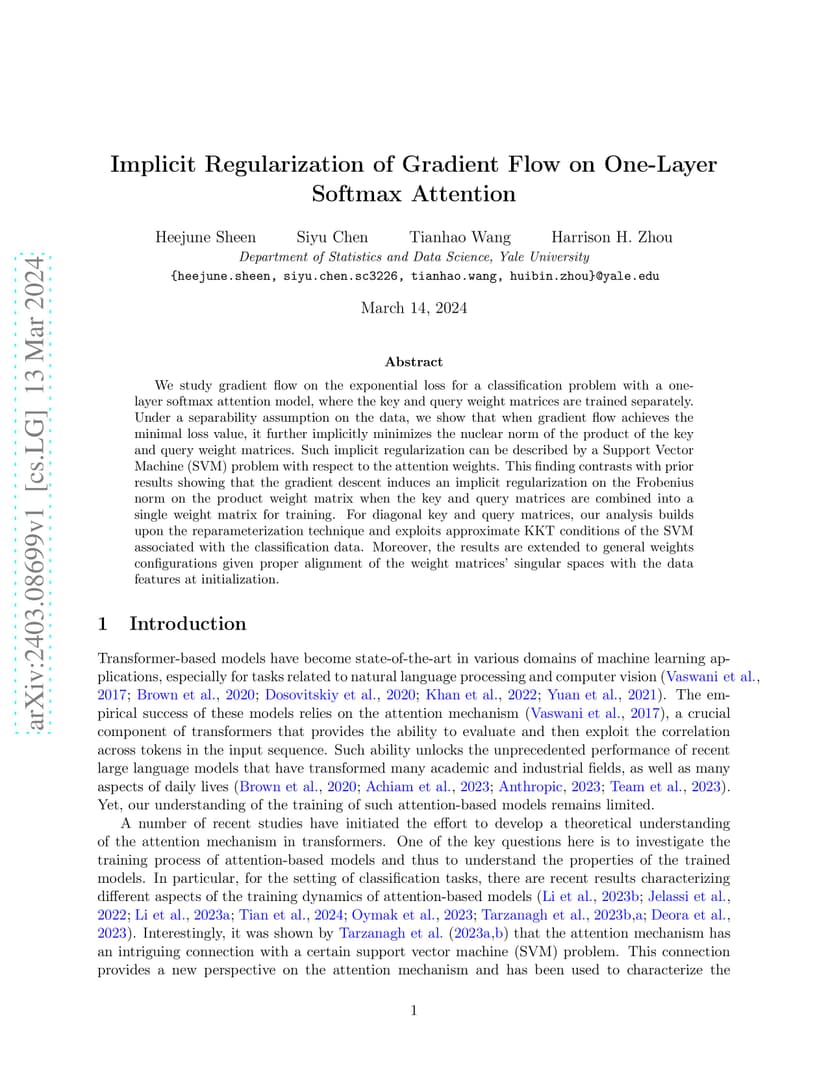 arXiv:2403.08699v1 [cs.LG] 13 Mar 2024

Implicit Regularization of Gradient Flow on One-Layer Softmax Attention

Heejune Sheen Siyu Chen Tianhao Wang Harrison H. Zhou

Department of Statistics and Data Science, Yale University

{heejune.sheen, siyu.chen.sc3226, tianhao.wang, huibin.zhou}@yale.edu

March 14, 2024

Abstract

We study gradient flow on the exponential loss for a classification problem with a one-layer softmax attention model, where the key and query weight matrices are trained separately. Under a separability assumption on the data, we show that when gradient flow achieves the minimal loss value, it further implicitly minimizes the nuclear norm of the product of the key and query weight matrices. Such implicit regularization can be described by a Support Vector Machine (SVM) problem with respect to the attention weights. This finding contrasts with prior results showing that the gradient descent induces an implicit regularization on the Frobenius norm on the product weight matrix when the key and query matrices are combined into a single weight matrix for training. For diagonal key and query matrices, our analysis builds upon the reparameterization technique and exploits approximate KKT conditions of the SVM associated with the classification data. Moreover, the results are extended to general weights configurations given proper alignment of the weight matrices' singular spaces with the data features at initialization.

1 Introduction

Transformer-based models have become state-of-the-art in various domains of machine learning applications, especially for tasks related to natural language processing and computer vision (Vaswani et al., 2017; Brown et al., 2020; Dosovitskiy et al., 2020; Khan et al., 2022; Yuan et al., 2021). The empirical success of these models relies on the attention mechanism (Vaswani et al., 2017), a crucial component of transformers that provides the ability to evaluate and then exploit the correlation across tokens in the input sequence. Such ability unlocks the unprecedented performance of recent large language models that have transformed many academic and industrial fields, as well as many aspects of daily lives (Brown et al., 2020; Achiam et al., 2023; Anthropic, 2023; Team et al., 2023). Yet, our understanding of the training of such attention-based models remains limited.

A number of recent studies have initiated the effort to develop a theoretical understanding of the attention mechanism in transformers. One of the key questions here is to investigate the training process of attention-based models and thus to understand the properties of the trained models. In particular, for the setting of classification tasks, there are recent results characterizing different aspects of the training dynamics of attention-based models (Li et al., 2023b; Jelassi et al., 2022; Li et al., 2023a; Tian et al., 2024; Oymak et al., 2023; Tarzanagh et al., 2023b,a; Deora et al., 2023). Interestingly, it was shown by Tarzanagh et al. (2023a,b) that the attention mechanism has an intriguing connection with a certain support vector machine (SVM) problem. This connection provides a new perspective on the attention mechanism and has been used to characterize the

1